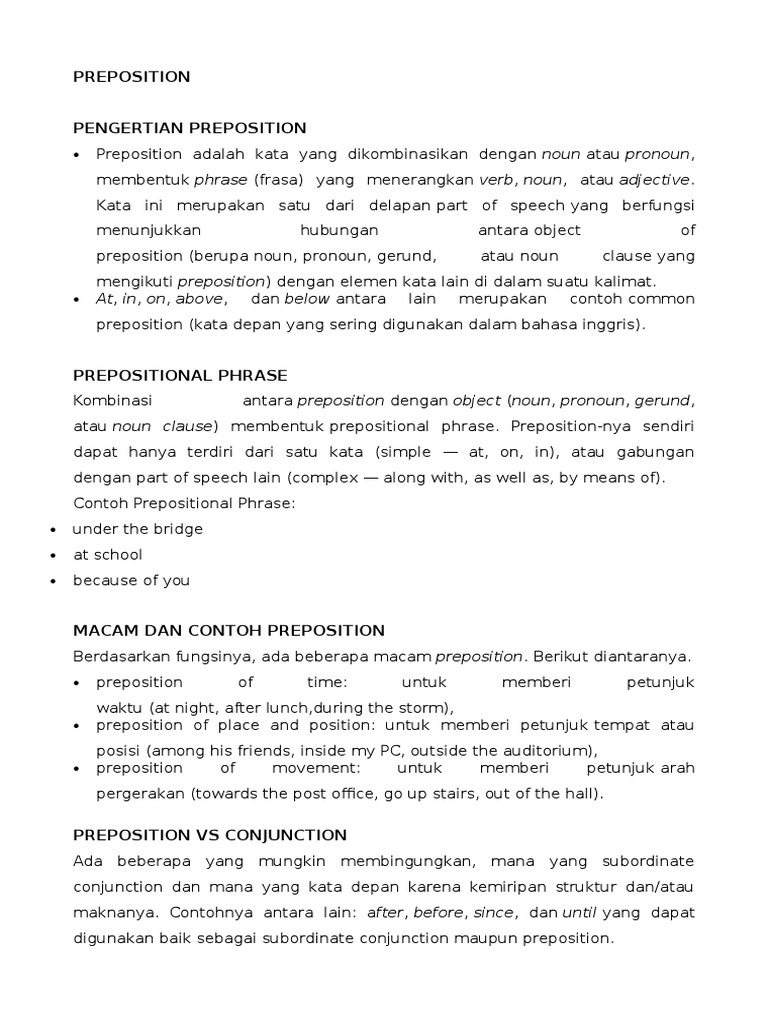 PREPOSITION

PENGERTIAN PREPOSITION

• Preposition adalah kata yang dikombinasikan dengan noun atau pronoun, membentuk phrase (frasa) yang menerangkan verb, noun, atau adjective. Kata ini merupakan satu dari delapan part of speech yang berfungsi menunjukkan hubungan antara object of preposition (berupa noun, pronoun, gerund, atau noun clause yang mengikuti preposition) dengan elemen kata lain di dalam suatu kalimat.
• At, in, on, above, dan below antara lain merupakan contoh common preposition (kata depan yang sering digunakan dalam bahasa inggris).

PREPOSITIONAL PHRASE

Kombinasi antara preposition dengan object (noun, pronoun, gerund, atau noun clause) membentuk prepositional phrase. Preposition-nya sendiri dapat hanya terdiri dari satu kata (simple — at, on, in), atau gabungan dengan part of speech lain (complex — along with, as well as, by means of).

Contoh Prepositional Phrase:
• under the bridge
• at school
• because of you

MACAM DAN CONTOH PREPOSITION

Berdasarkan fungsinya, ada beberapa macam preposition. Berikut diantaranya.
• preposition of time: untuk memberi petunjuk waktu (at night, after lunch,during the storm),
• preposition of place and position: untuk memberi petunjuk tempat atau posisi (among his friends, inside my PC, outside the auditorium),
• preposition of movement: untuk memberi petunjuk arah pergerakan (towards the post office, go up stairs, out of the hall).

PREPOSITION VS CONJUNCTION

Ada beberapa yang mungkin membingungkan, mana yang subordinate conjunction dan mana yang kata depan karena kemiripan struktur dan/atau maknanya. Contohnya antara lain: after, before, since, dan until yang dapat digunakan baik sebagai subordinate conjunction maupun preposition.